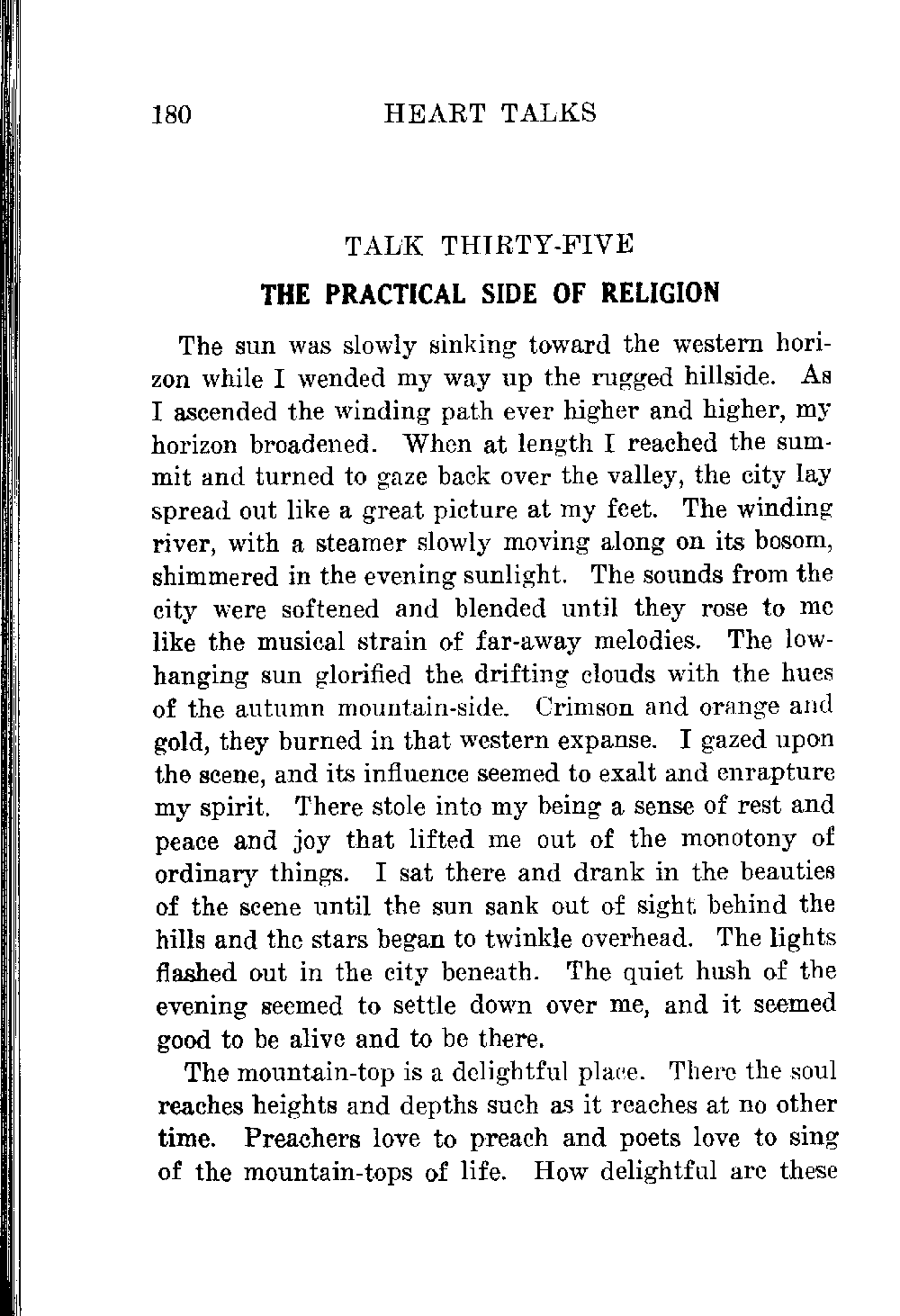 180 HEART TALKS

TALK THIRTY-FIVE

THE PRACTICAL SIDE OF RELIGION

The sun was slowly sinking toward the western horizon while I wended my way up the rugged hillside. As I ascended the winding path ever higher and higher, my horizon broadened. When at length I reached the summit and turned to gaze back over the valley, the city lay spread out like a great picture at my feet. The winding river, with a steamer slowly moving along on its bosom, shimmered in the evening sunlight. The sounds from the city were softened and blended until they rose to me like the musical strain of far-away melodies. The low-hanging sun glorified the drifting clouds with the hues of the autumn mountain-side. Crimson and orange and gold, they burned in that western expanse. I gazed upon the scene, and its influence seemed to exalt and enrapture my spirit. There stole into my being a sense of rest and peace and joy that lifted me out of the monotony of ordinary things. I sat there and drank in the beauties of the scene until the sun sank out of sight behind the hills and the stars began to twinkle overhead. The lights flashed out in the city beneath. The quiet hush of the evening seemed to settle down over me, and it seemed good to be alive and to be there.

The mountain-top is a delightful place. There the soul reaches heights and depths such as it reaches at no other time. Preachers love to preach and poets love to sing of the mountain-tops of life. How delightful are these